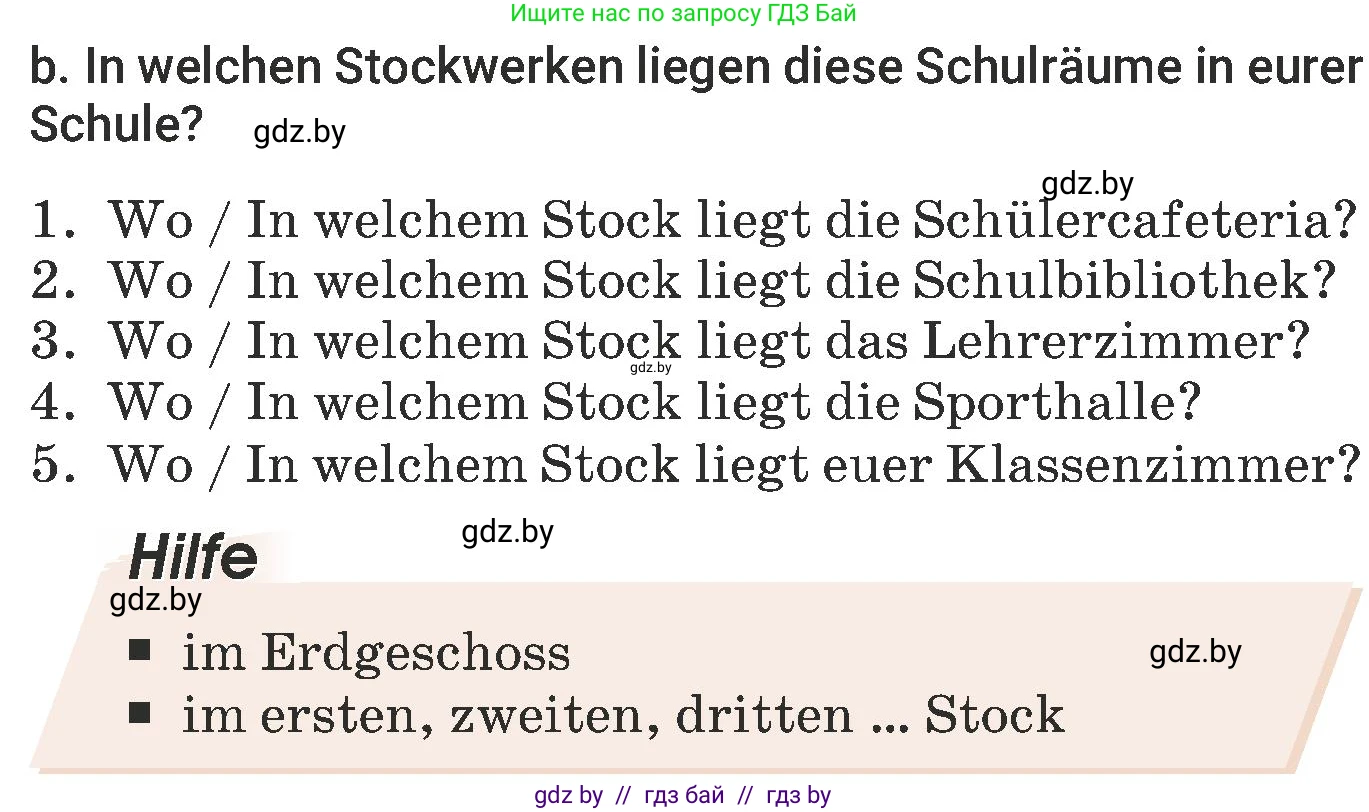 Ищите нас по запросу ГДЗ Бай

b. In welchen Stockwerken liegen diese Schulräume in eurer Schule? gdz.by

gdz.by

1. Wo / In welchem Stock liegt die Schülercafeteria?
2. Wo / In welchem Stock liegt die Schulbibliothek?
3. Wo / In welchem Stock liegt das Lehrerzimmer? gdz.by
4. Wo / In welchem Stock liegt die Sporthalle?
5. Wo / In welchem Stock liegt euer Klassenzimmer?

gdz.by

Hilfe

gdz.by

■ im Erdgeschoss

gdz.by

■ im ersten, zweiten, dritten ... Stock

gdz by // гдз бай // гдз by